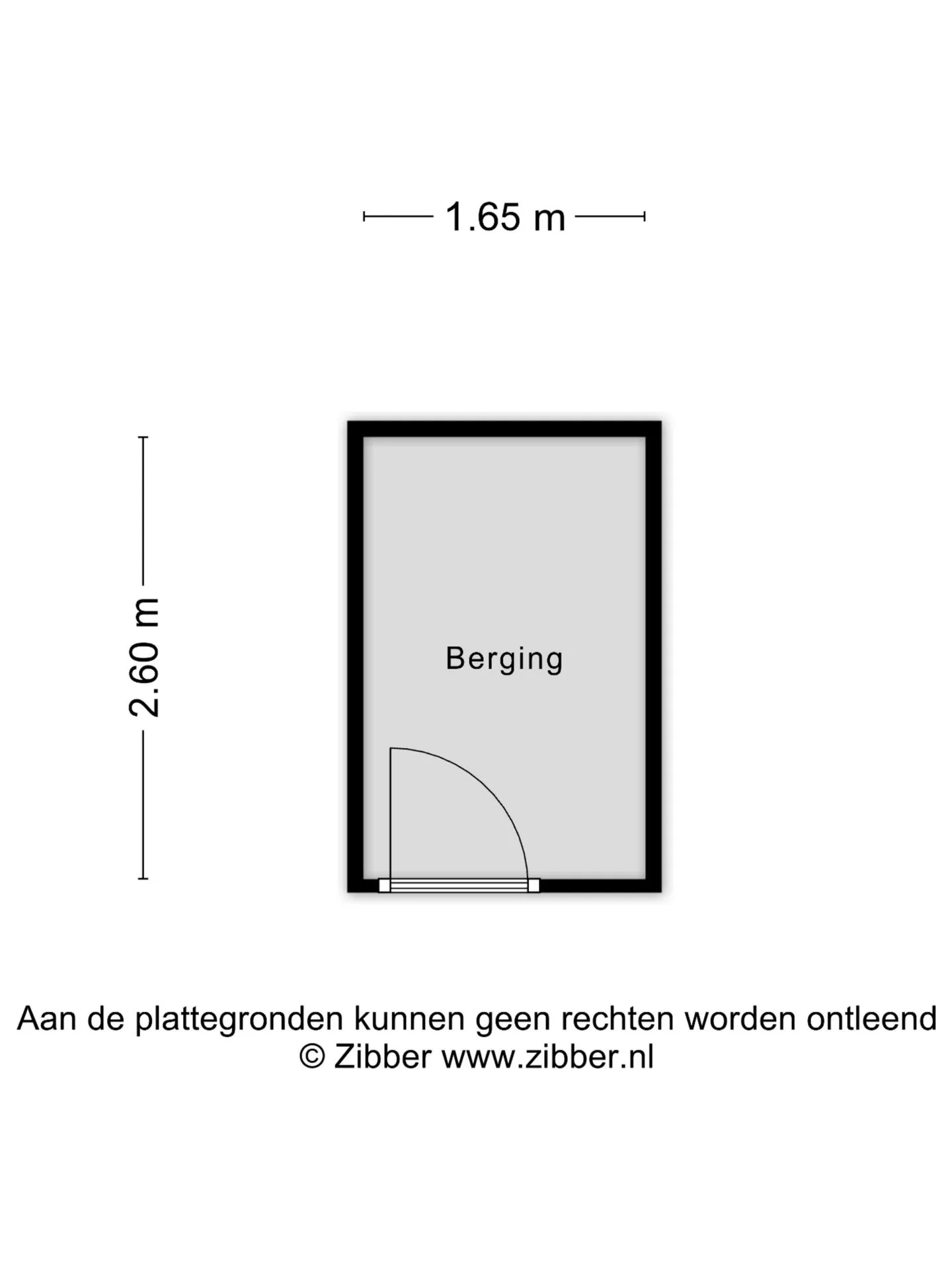 1.65 m

2.60 m

Berging

Aan de plattegronden kunnen geen rechten worden ontleend
© Zibber www.zibber.nl